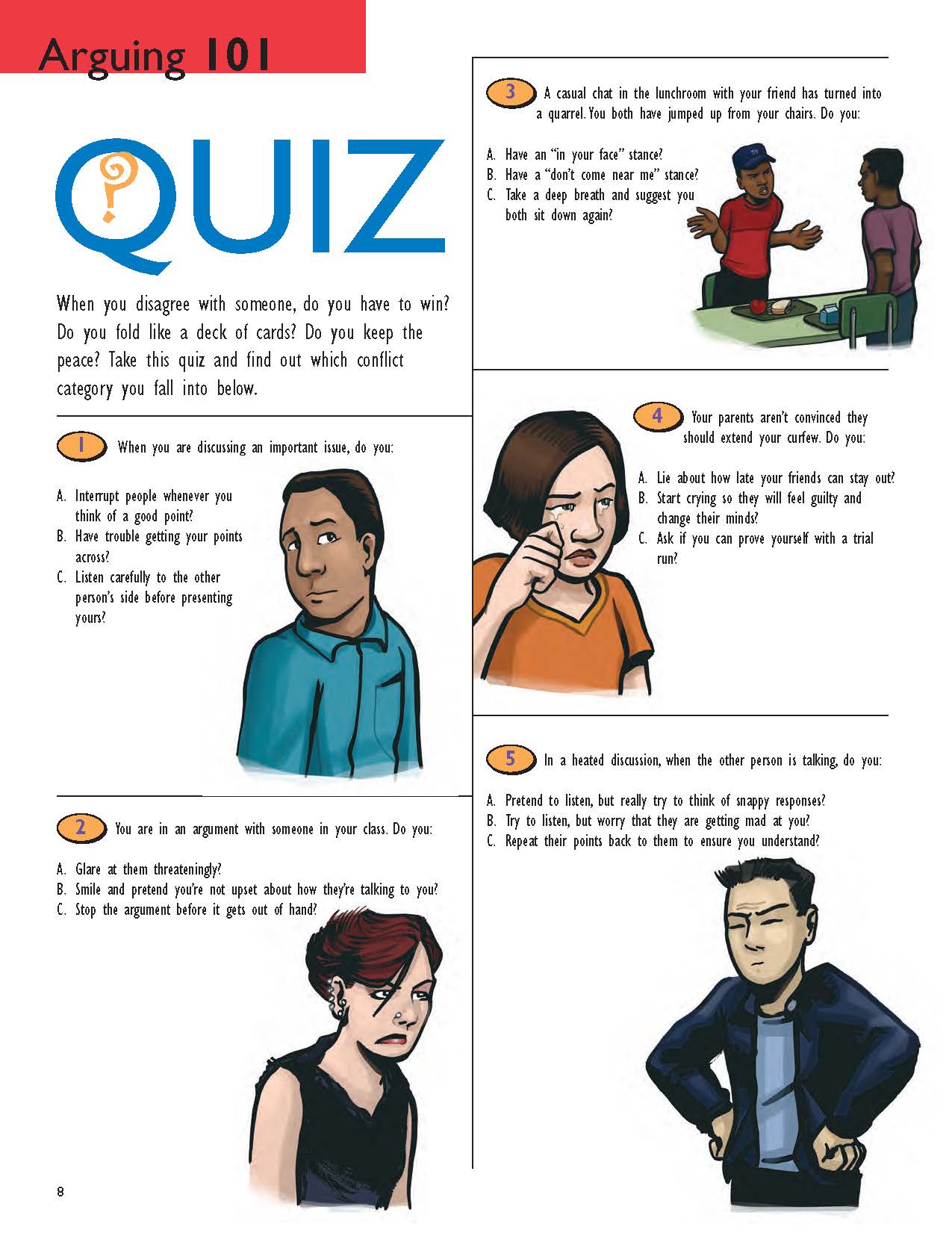 Arguing 101

QUIZ

When you disagree with someone, do you have to win? Do you fold like a deck of cards? Do you keep the peace? Take this quiz and find out which conflict category you fall into below.

1 When you are discussing an important issue, do you:

A. Interrupt people whenever you think of a good point?
B. Have trouble getting your points across?
C. Listen carefully to the other person's side before presenting yours?

2 You are in an argument with someone in your class. Do you:

A. Glare at them threateningly?
B. Smile and pretend you're not upset about how they're talking to you?
C. Stop the argument before it gets out of hand?

3 A casual chat in the lunchroom with your friend has turned into a quarrel. You both have jumped up from your chairs. Do you:

A. Have an "in your face" stance?
B. Have a "don't come near me" stance?
C. Take a deep breath and suggest you both sit down again?

4 Your parents aren't convinced they should extend your curfew. Do you:

A. Lie about how late your friends can stay out?
B. Start crying so they will feel guilty and change their minds?
C. Ask if you can prove yourself with a trial run?

5 In a heated discussion, when the other person is talking, do you:

A. Pretend to listen, but really try to think of snappy responses?
B. Try to listen, but worry that they are getting mad at you?
C. Repeat their points back to them to ensure you understand?

8